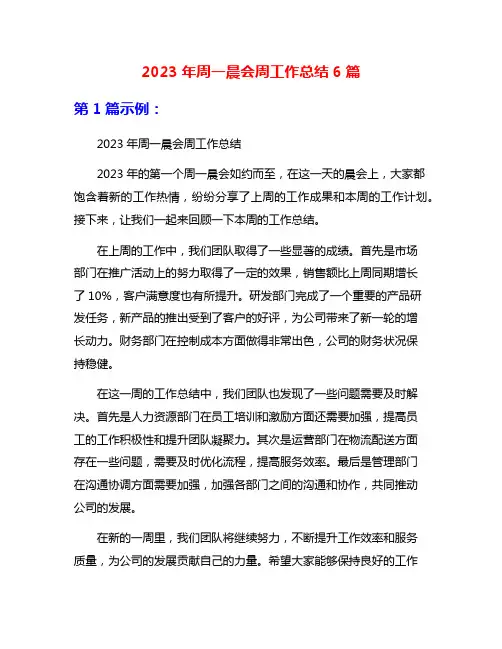 2023 年周一晨会周工作总结 6 篇

第 1 篇示例：

2023 年周一晨会周工作总结

2023 年的第一个周一晨会如约而至，在这一天的晨会上，大家都饱含着新的工作热情，纷纷分享了上周的工作成果和本周的工作计划。接下来，让我们一起来回顾一下本周的工作总结。

在上周的工作中，我们团队取得了一些显著的成绩。首先是市场部门在推广活动上的努力取得了一定的效果，销售额比上周同期增长了 10%，客户满意度也有所提升。研发部门完成了一个重要的产品研发任务，新产品的推出受到了客户的好评，为公司带来了新一轮的增长动力。财务部门在控制成本方面做得非常出色，公司的财务状况保持稳健。

在这一周的工作总结中，我们团队也发现了一些问题需要及时解决。首先是人力资源部门在员工培训和激励方面还需要加强，提高员工的工作积极性和提升团队凝聚力。其次是运营部门在物流配送方面存在一些问题，需要及时优化流程，提高服务效率。最后是管理部门在沟通协调方面需要加强，加强各部门之间的沟通和协作，共同推动公司的发展。

在新的一周里，我们团队将继续努力，不断提升工作效率和服务质量，为公司的发展贡献自己的力量。希望大家能够保持良好的工作